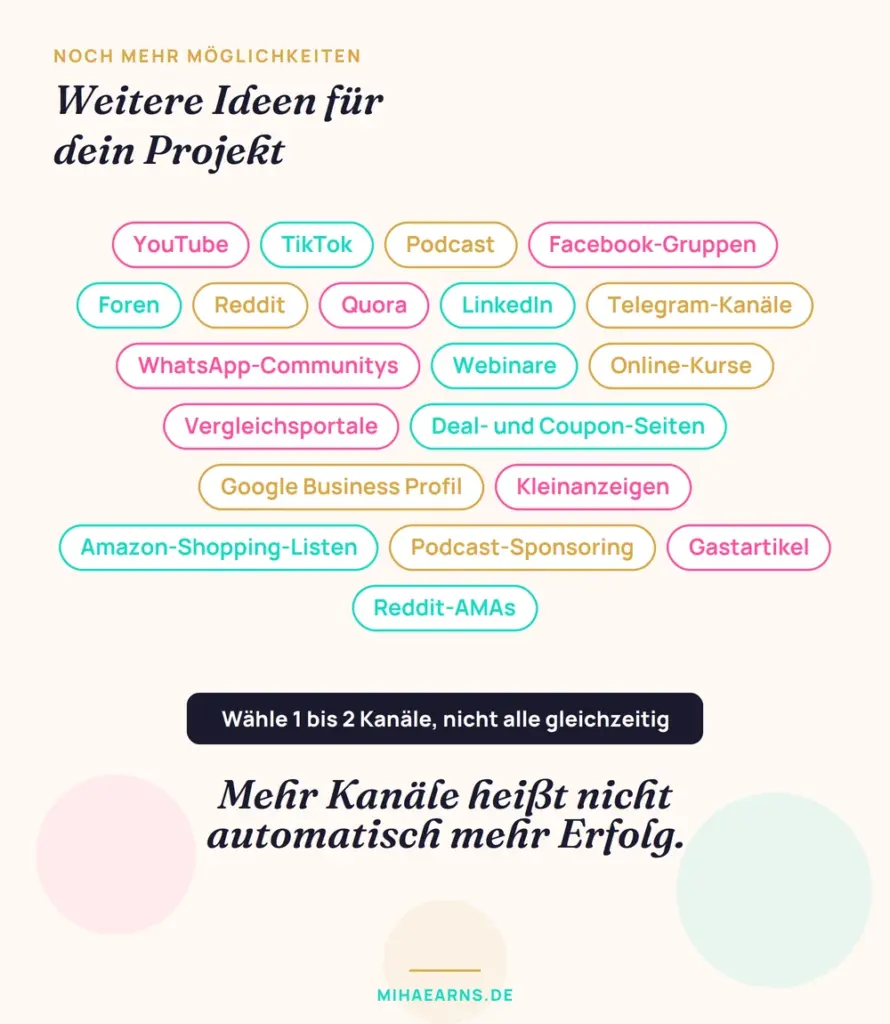 NOCH MEHR MÖGLICHKEITEN

Weitere Ideen für dein Projekt

YouTube TikTok Podcast Facebook-Gruppen
Foren Reddit Quora LinkedIn Telegram-Kanäle
WhatsApp-Communitys Webinare Online-Kurse
Vergleichsportale Deal- und Coupon-Seiten
Google Business Profil Kleinanzeigen
Amazon-Shopping-Listen Podcast-Sponsoring Gastartikel
Reddit-AMAs

Wähle 1 bis 2 Kanäle, nicht alle gleichzeitig

Mehr Kanäle heißt nicht automatisch mehr Erfolg.

MIHAEARNS.DE